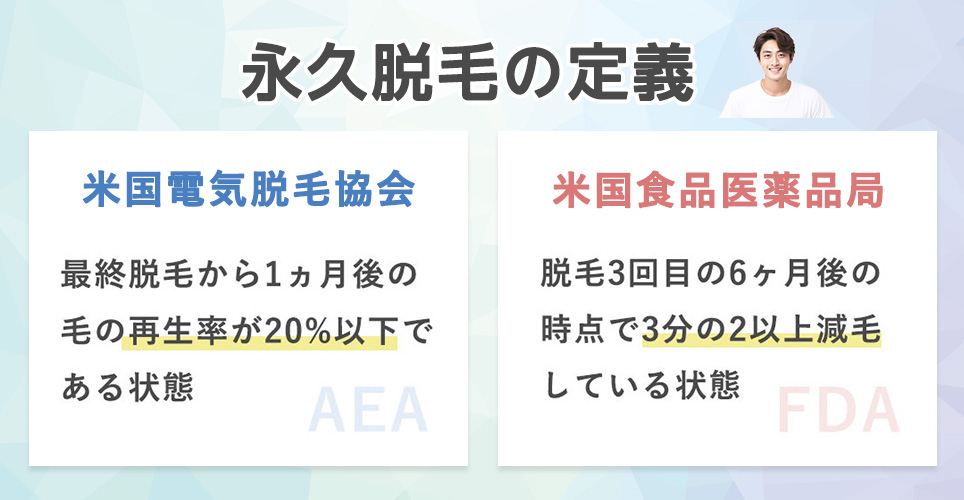 永久脱毛の定義

米国電気脱毛協会

最終脱毛から1ヵ月後の毛の再生率が20%以下である状態

AEA

米国食品医薬品局

脱毛3回目の6ヶ月後の時点で3分の2以上減毛している状態

FDA